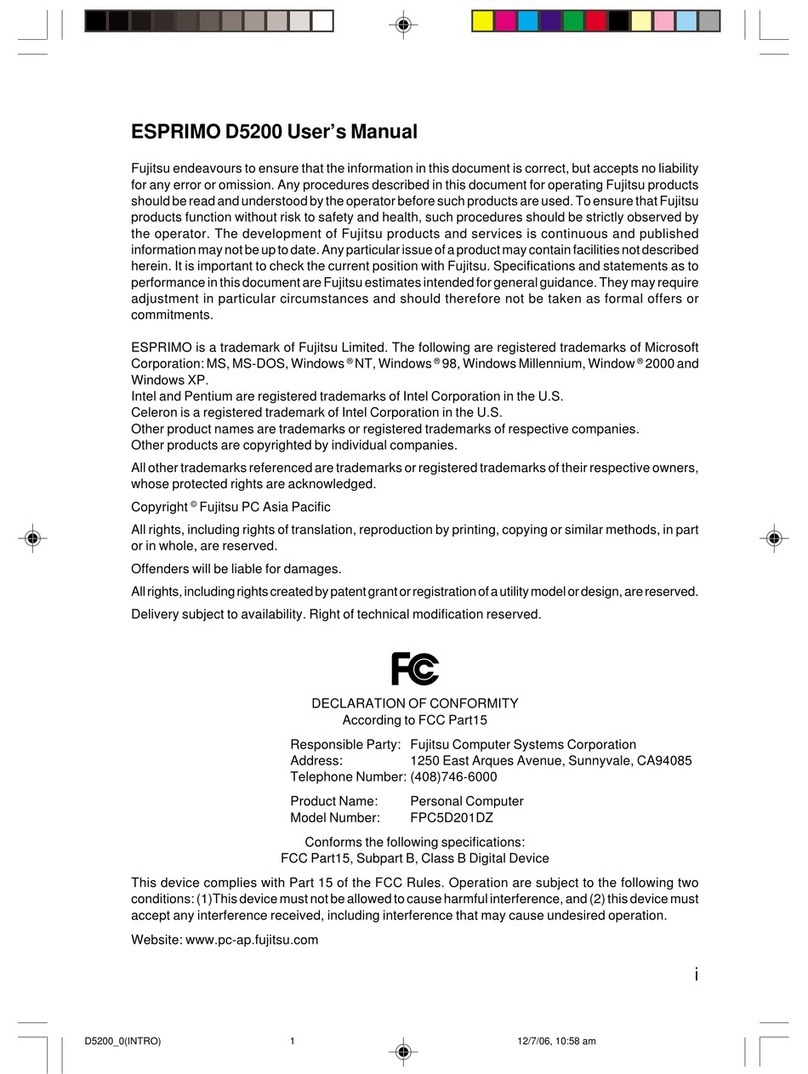 ESPRIMO D5200 User's Manual

Fujitsu endeavours to ensure that the information in this document is correct, but accepts no liability for any error or omission. Any procedures described in this document for operating Fujitsu products should be read and understood by the operator before such products are used. To ensure that Fujitsu products function without risk to safety and health, such procedures should be strictly observed by the operator. The development of Fujitsu products and services is continuous and published information may not be up to date. Any particular issue of a product may contain facilities not described herein. It is important to check the current position with Fujitsu. Specifications and statements as to performance in this document are Fujitsu estimates intended for general guidance. They may require adjustment in particular circumstances and should therefore not be taken as formal offers or commitments.

ESPRIMO is a trademark of Fujitsu Limited. The following are registered trademarks of Microsoft Corporation: MS, MS-DOS, Windows ® NT, Windows ® 98, Windows Millennium, Window ® 2000 and Windows XP.
Intel and Pentium are registered trademarks of Intel Corporation in the U.S.
Celeron is a registered trademark of Intel Corporation in the U.S.
Other product names are trademarks or registered trademarks of respective companies.
Other products are copyrighted by individual companies.

All other trademarks referenced are trademarks or registered trademarks of their respective owners, whose protected rights are acknowledged.

Copyright © Fujitsu PC Asia Pacific

All rights, including rights of translation, reproduction by printing, copying or similar methods, in part or in whole, are reserved.

Offenders will be liable for damages.

All rights, including rights created by patent grant or registration of a utility model or design, are reserved.

Delivery subject to availability. Right of technical modification reserved.

FC

DECLARATION OF CONFORMITY
According to FCC Part15

Responsible Party: Fujitsu Computer Systems Corporation
Address: 1250 East Arques Avenue, Sunnyvale, CA94085
Telephone Number: (408)746-6000

Product Name: Personal Computer
Model Number: FPC5D201DZ

Conforms the following specifications:
FCC Part15, Subpart B, Class B Digital Device

This device complies with Part 15 of the FCC Rules. Operation are subject to the following two conditions: (1)This device must not be allowed to cause harmful interference, and (2) this device must accept any interference received, including interference that may cause undesired operation.

Website: www.pc-ap.fujitsu.com

i

D5200_0(INTRO) 1 12/7/06, 10:58 am